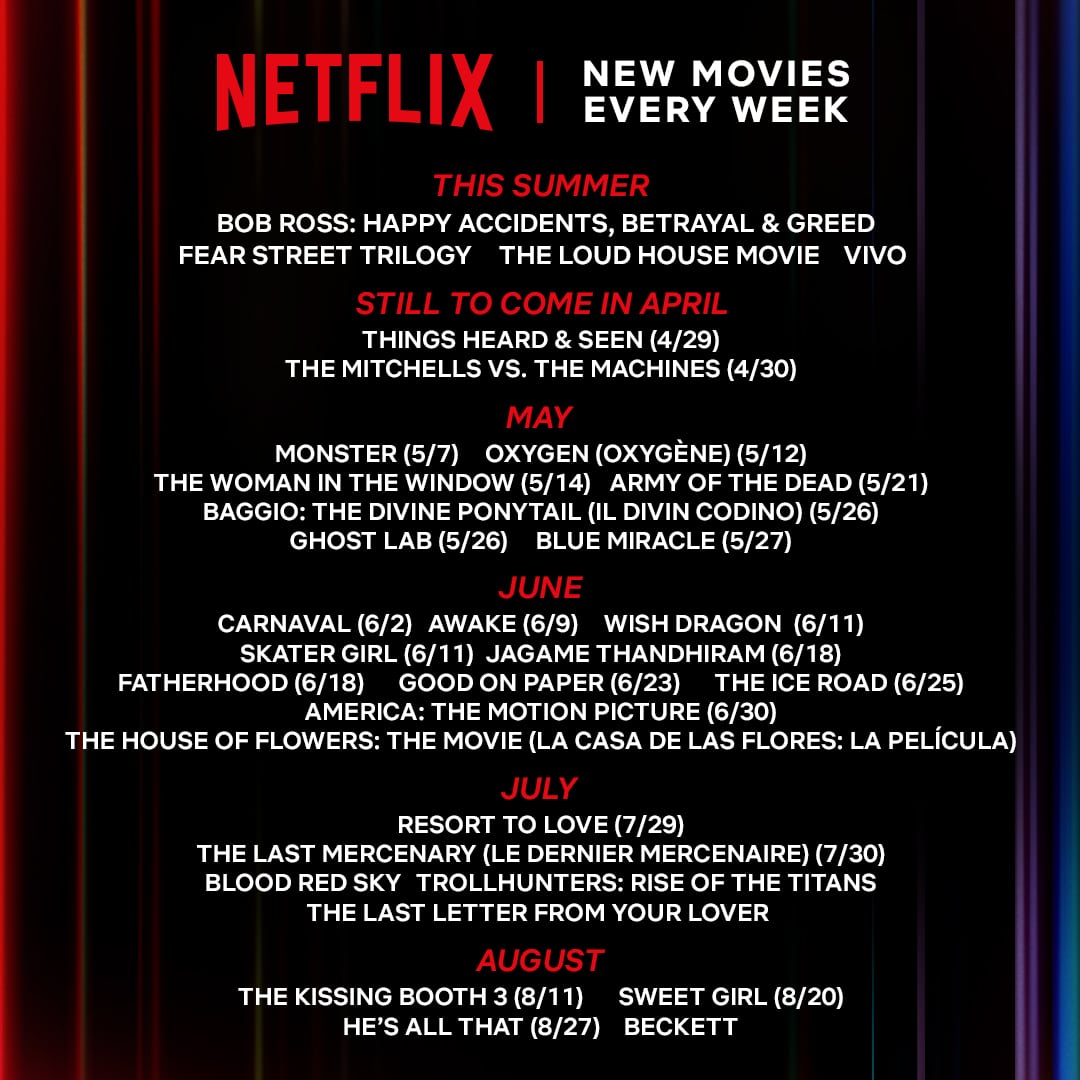 NETFLIX | NEW MOVIES EVERY WEEK

THIS SUMMER
BOB ROSS: HAPPY ACCIDENTS, BETRAYAL & GREED
FEAR STREET TRILOGY THE LOUD HOUSE MOVIE VIVO

STILL TO COME IN APRIL
THINGS HEARD & SEEN (4/29)
THE MITCHELLS VS. THE MACHINES (4/30)

MAY
MONSTER (5/7) OXYGEN (OXYGÈNE) (5/12)
THE WOMAN IN THE WINDOW (5/14) ARMY OF THE DEAD (5/21)
BAGGIO: THE DIVINE PONYTAIL (IL DIVIN CODINO) (5/26)
GHOST LAB (5/26) BLUE MIRACLE (5/27)

JUNE
CARNAVAL (6/2) AWAKE (6/9) WISH DRAGON (6/11)
SKATER GIRL (6/11) JAGAME THANDHIRAM (6/18)
FATHERHOOD (6/18) GOOD ON PAPER (6/23) THE ICE ROAD (6/25)
AMERICA: THE MOTION PICTURE (6/30)
THE HOUSE OF FLOWERS: THE MOVIE (LA CASA DE LAS FLORES: LA PELÍCULA)

JULY
RESORT TO LOVE (7/29)
THE LAST MERCENARY (LE DERNIER MERCENAIRE) (7/30)
BLOOD RED SKY TROLLHUNTERS: RISE OF THE TITANS
THE LAST LETTER FROM YOUR LOVER

AUGUST
THE KISSING BOOTH 3 (8/11) SWEET GIRL (8/20)
HE'S ALL THAT (8/27) BECKETT